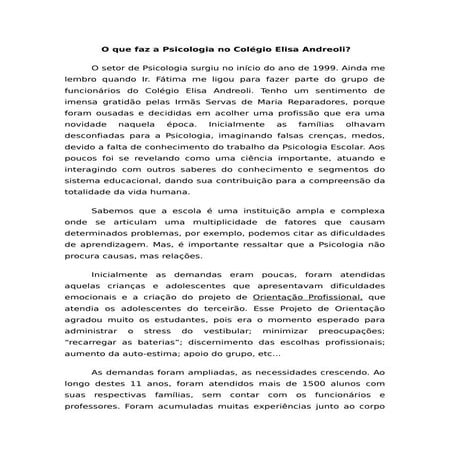 O que faz a Psicologia no Colégio Elisa Andreoli?

O setor de Psicologia surgiu no início do ano de 1999. Ainda me lembro quando Ir. Fátima me ligou para fazer parte do grupo de funcionários do Colégio Elisa Andreoli. Tenho um sentimento de imensa gratidão pelas Irmãs Servas de Maria Reparadores, porque foram ousadas e decididas em acolher uma profissão que era uma novidade naquela época. Inicialmente as famílias olhavam desconfiadas para a Psicologia, imaginando falsas crenças, medos, devido a falta de conhecimento do trabalho da Psicologia Escolar. Aos poucos foi se revelando como uma ciência importante, atuando e interagindo com outros saberes do conhecimento e segmentos do sistema educacional, dando sua contribuição para a compreensão da totalidade da vida humana.

Sabemos que a escola é uma instituição ampla e complexa onde se articulam uma multiplicidade de fatores que causam determinados problemas, por exemplo, podemos citar as dificuldades de aprendizagem. Mas, é importante ressaltar que a Psicologia não procura causas, mas relações.

Inicialmente as demandas eram poucas, foram atendidas aquelas crianças e adolescentes que apresentavam dificuldades emocionais e a criação do projeto de Orientação Profissional, que atendia os adolescentes do terceirão. Esse Projeto de Orientação agradou muito os estudantes, pois era o momento esperado para administrar o stress do vestibular; minimizar preocupações; "recarregar as baterias"; discernimento das escolhas profissionais; aumento da auto-estima; apoio do grupo, etc...

As demandas foram ampliadas, as necessidades crescendo. Ao longo destes 11 anos, foram atendidos mais de 1500 alunos com suas respectivas famílias, sem contar com os funcionários e professores. Foram acumuladas muitas experiências junto ao corpo